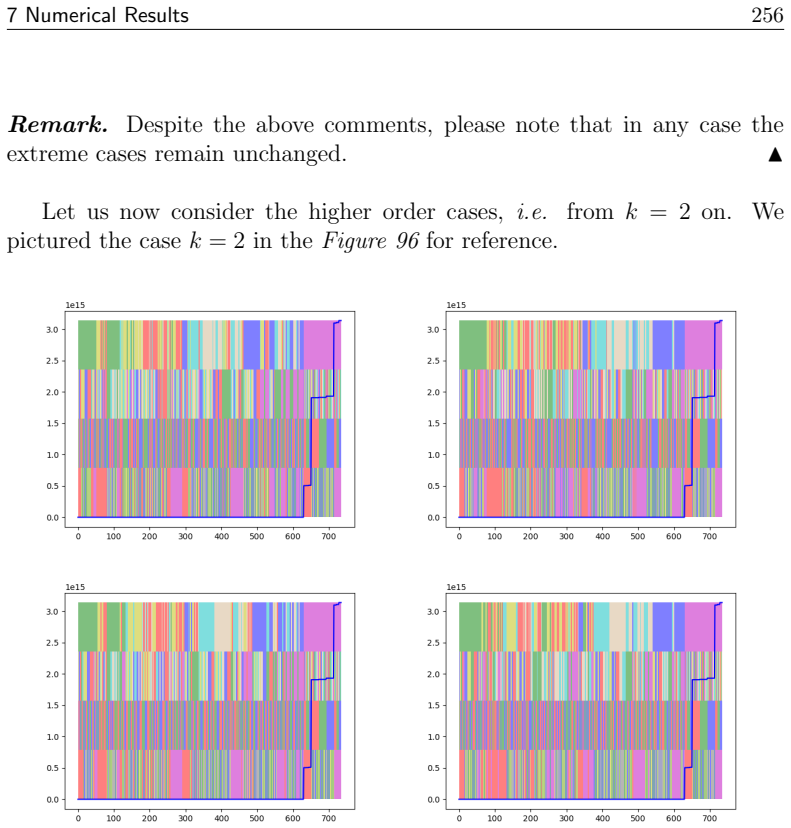 7 Numerical Results 256

Remark. Despite the above comments, please note that in any case the extreme cases remain unchanged. ▲

Let us now consider the higher order cases, i.e. from $k = 2$ on. We pictured the case $k = 2$ in the Figure 96 for reference.

1e15
3.0
2.5
2.0
1.5
1.0
0.5
0.0
0 100 200 300 400 500 600 700

1e15
3.0
2.5
2.0
1.5
1.0
0.5
0.0
0 100 200 300 400 500 600 700

1e15
3.0
2.5
2.0
1.5
1.0
0.5
0.0
0 100 200 300 400 500 600 700

1e15
3.0
2.5
2.0
1.5
1.0
0.5
0.0
0 100 200 300 400 500 600 700